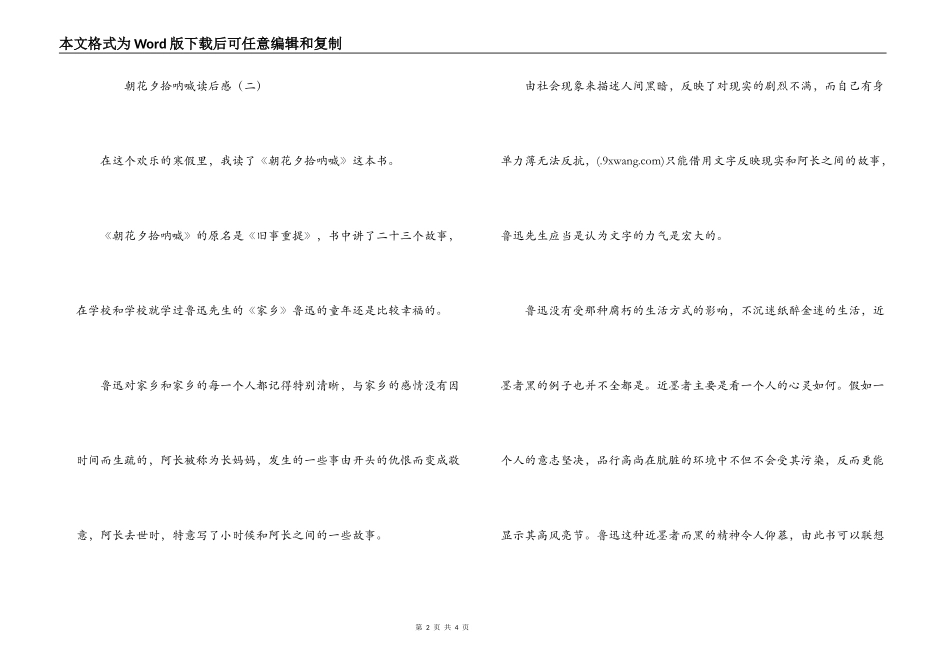 本文格式为Word版下载后可任意编辑和复制

朝花夕拾呐喊读后感（二）

在这个欢乐的寒假里，我读了《朝花夕拾呐喊》这本书。

《朝花夕拾呐喊》的原名是《旧事重提》，书中讲了二十三个故事，在学校和学校就学过鲁迅先生的《家乡》鲁迅的童年还是比较幸福的。

鲁迅对家乡和家乡的每一个人都记得特别清晰，与家乡的感情没有因时间而生疏的，阿长被称为长妈妈，发生的一些事由开头的仇恨而变成敬意，阿长去世时，特意写了小时候和阿长之间的一些故事。

由社会现象来描述人间黑暗，反映了对现实的剧烈不满，而自己有身单力薄无法反抗，(.9xwang.com)只能借用文字反映现实和阿长之间的故事，鲁迅先生应当是认为文字的力气是宏大的。

鲁迅没有受那种腐朽的生活方式的影响，不沉迷纸醉金迷的生活，近墨者黑的例子也并不全都是。近墨者主要是看一个人的心灵如何。假如一个人的意志坚决，品行高尚在肮脏的环境中不但不会受其污染，反而更能显示其高风亮节。鲁迅这种近墨者而黑的精神令人仰慕，由此书可以联想

第 2 页 共 4 页